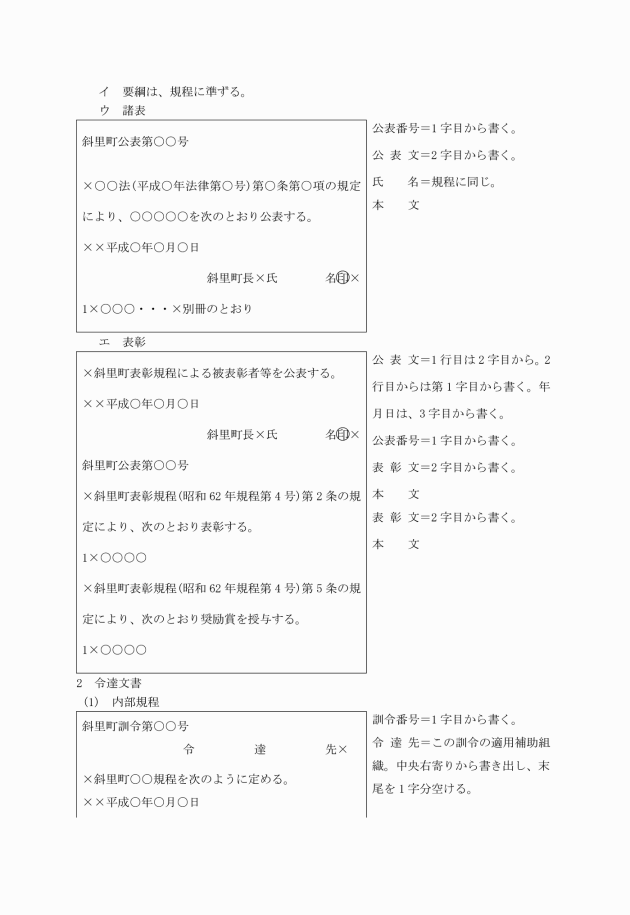 イ　要綱は、規程に準ずる。

ウ　諸表

斜里町公表第○○号

×○○法(平成○年法律第○号)第○条第○項の規定により、○○○○○を次のとおり公表する。

××平成○年○月○日

斜里町長×氏　　　名㊞×

1×○○○・・・×別冊のとおり

公表番号=1字目から書く。

公 表 文=2字目から書く。

氏　　名=規程に同じ。

本　　文

エ　表彰

×斜里町表彰規程による被表彰者等を公表する。

××平成○年○月○日

斜里町長×氏　　　名㊞×

斜里町公表第○○号

×斜里町表彰規程(昭和62年規程第4号)第2条の規定により、次のとおり表彰する。

1×○○○○

×斜里町表彰規程(昭和62年規程第4号)第5条の規定により、次のとおり奨励賞を授与する。

1×○○○○

公 表 文=1行目は2字目から。2行目からは第1字目から書く。年月日は、3字目から書く。

公表番号=1字目から書く。

表 彰 文=2字目から書く。

本　　文

表 彰 文=2字目から書く。

本　　文

2　令達文書

(1)　内部規程

斜里町訓令第○○号

令　　　達　　　先×

×斜里町○○規程を次のように定める。

××平成○年○月○日

訓令番号=1字目から書く。

令 達 先=この訓令の適用補助組織。中央右寄りから書き出し、末尾を1字分空ける。